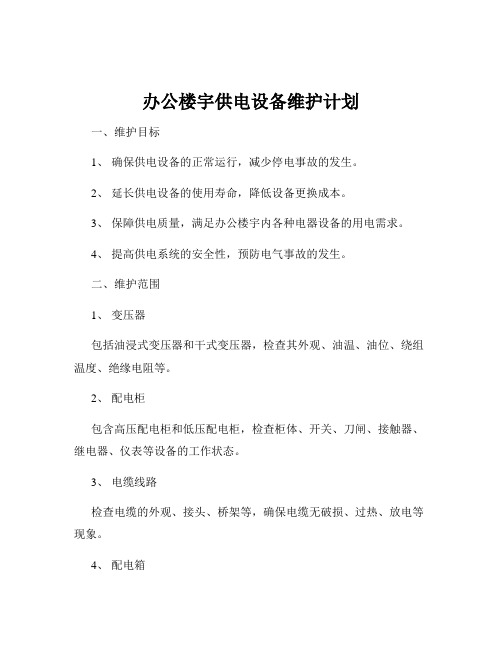 办公楼宇供电设备维护计划

一、维护目标

1、 确保供电设备的正常运行，减少停电事故的发生。

2、 延长供电设备的使用寿命，降低设备更换成本。

3、 保障供电质量，满足办公楼宇内各种电器设备的用电需求。

4、 提高供电系统的安全性，预防电气事故的发生。

二、维护范围

1、 变压器

包括油浸式变压器和干式变压器，检查其外观、油温、油位、绕组温度、绝缘电阻等。

2、 配电柜

包含高压配电柜和低压配电柜，检查柜体、开关、刀闸、接触器、继电器、仪表等设备的工作状态。

3、 电缆线路

检查电缆的外观、接头、桥架等，确保电缆无破损、过热、放电等现象。

4、 配电箱